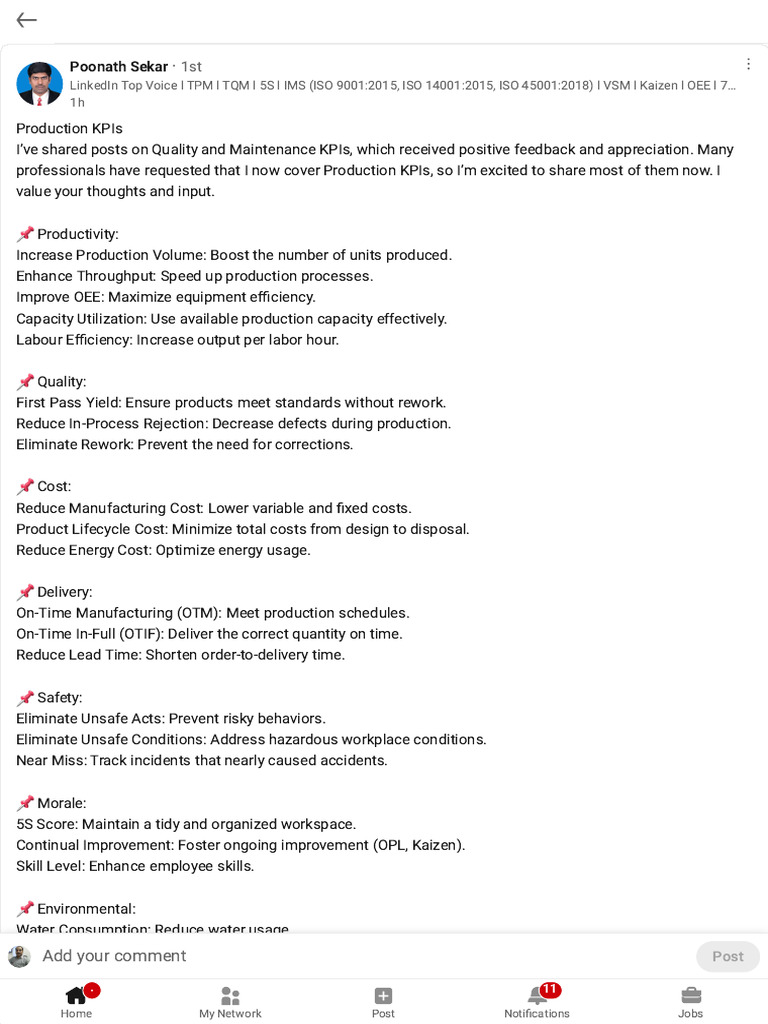 Poonath Sekar · 1st
LinkedIn Top Voice I TPM I TQM I 5S I IMS (ISO 9001:2015, ISO 14001:2015, ISO 45001:2018) I VSM I Kaizen I OEE I 7...
1h

Production KPIs
I've shared posts on Quality and Maintenance KPIs, which received positive feedback and appreciation. Many professionals have requested that I now cover Production KPIs, so I'm excited to share most of them now. I value your thoughts and input.

📌 Productivity:
Increase Production Volume: Boost the number of units produced.
Enhance Throughput: Speed up production processes.
Improve OEE: Maximize equipment efficiency.
Capacity Utilization: Use available production capacity effectively.
Labour Efficiency: Increase output per labor hour.

📌 Quality:
First Pass Yield: Ensure products meet standards without rework.
Reduce In-Process Rejection: Decrease defects during production.
Eliminate Rework: Prevent the need for corrections.

📌 Cost:
Reduce Manufacturing Cost: Lower variable and fixed costs.
Product Lifecycle Cost: Minimize total costs from design to disposal.
Reduce Energy Cost: Optimize energy usage.

📌 Delivery:
On-Time Manufacturing (OTM): Meet production schedules.
On-Time In-Full (OTIF): Deliver the correct quantity on time.
Reduce Lead Time: Shorten order-to-delivery time.

📌 Safety:
Eliminate Unsafe Acts: Prevent risky behaviors.
Eliminate Unsafe Conditions: Address hazardous workplace conditions.
Near Miss: Track incidents that nearly caused accidents.

📌 Morale:
5S Score: Maintain a tidy and organized workspace.
Continual Improvement: Foster ongoing improvement (OPL, Kaizen).
Skill Level: Enhance employee skills.

📌 Environmental:
Water Consumption: Reduce water usage

Add your comment
Post

Home
My Network
Post
11
Notifications
Jobs